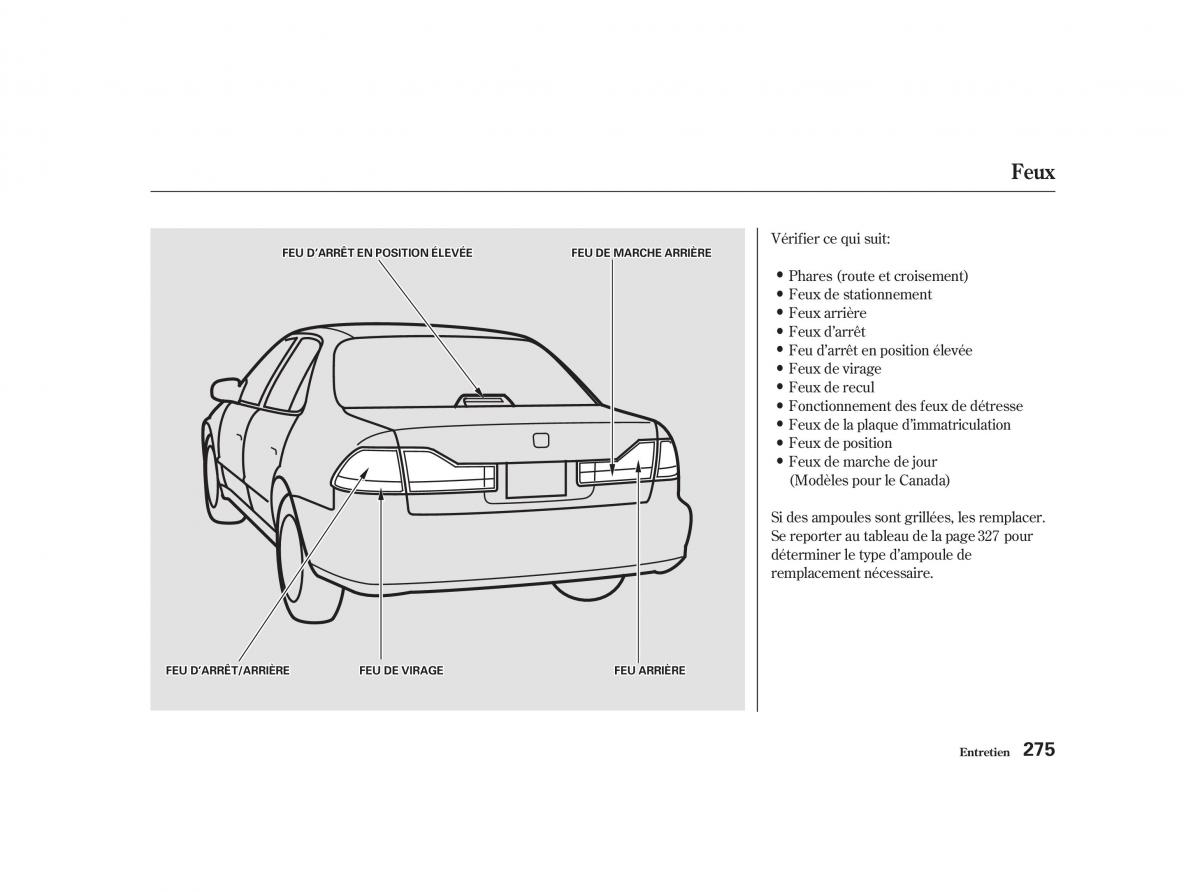 Feux

FEU D'ARRÊT EN POSITION ÉLEVÉE

FEU DE MARCHE ARRIÈRE

FEU D'ARRÊT/ARRIÈRE

FEU DE VIRAGE

FEU ARRIÈRE

Vérifier ce qui suit:

• Phares (route et croisement)
• Feux de stationnement
• Feux arrière
• Feux d'arrêt
• Feu d'arrêt en position élevée
• Feux de virage
• Feux de recul
• Fonctionnement des feux de détresse
• Feux de la plaque d'immatriculation
• Feux de position
• Feux de marche de jour (Modèles pour le Canada)

Si des ampoules sont grillées, les remplacer. Se reporter au tableau de la page 327 pour déterminer le type d'ampoule de remplacement nécessaire.

Entretien 275